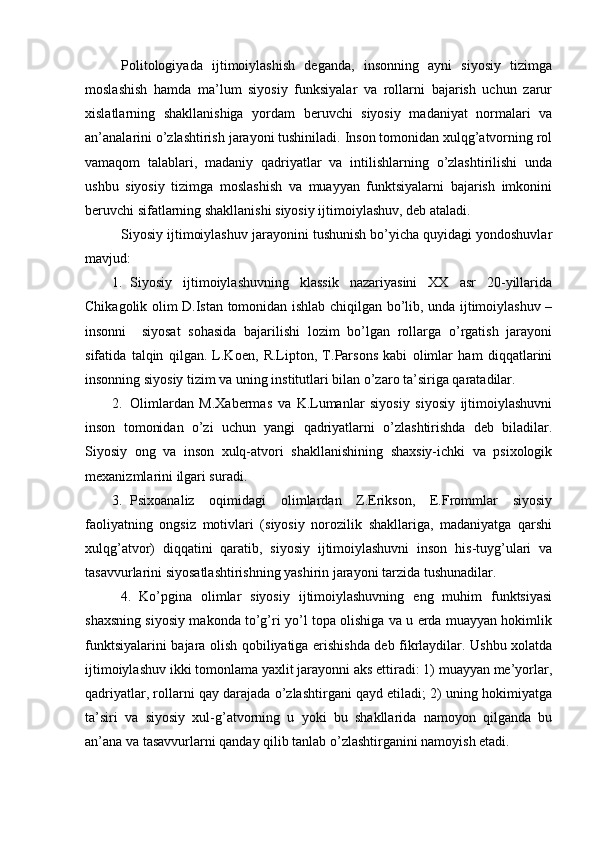 Politologiyada ijtimoiylashish deganda, insonning ayni siyosiy tizimga moslashish hamda ma’lum siyosiy funksiyalar va rollarni bajarish uchun zarur xislatlarning shakllanishiga yordam beruvchi siyosiy madaniyat normalari va an’analarini o’zlashtirish jarayoni tushiniladi. Inson tomonidan xulqg’atvorning rol vamaqom talablari, madaniy qadriyatlar va intilishlarning o’zlashtirilishi unda ushbu siyosiy tizimga moslashish va muayyan funktsiyalarni bajarish imkonini beruvchi sifatlarning shakllanishi siyosiy ijtimoiylashuv, deb ataladi.

Siyosiy ijtimoiylashuv jarayonini tushunish bo’yicha quyidagi yondoshuvlar mavjud:

1. Siyosiy ijtimoiylashuvning klassik nazariyasini XX asr 20-yillarida Chikagolik olim D.Istan tomonidan ishlab chiqilgan bo’lib, unda ijtimoiylashuv – insonni siyosat sohasida bajarilishi lozim bo’lgan rollarga o’rgatish jarayoni sifatida talqin qilgan. L.Koen, R.Lipton, T.Parsons kabi olimlar ham diqqatlarini insonning siyosiy tizim va uning institutlari bilan o’zaro ta’siriga qaratadilar.

2. Olimlardan M.Xabermas va K.Lumanlar siyosiy siyosiy ijtimoiylashuvni inson tomonidan o’zi uchun yangi qadriyatlarni o’zlashtirishda deb biladilar. Siyosiy ong va inson xulq-atvori shakllanishining shaxsiy-ichki va psixologik mexanizmlarini ilgari suradi.

3. Psixoanaliz oqimidagi olimlardan Z.Erikson, E.Frommlar siyosiy faoliyatning ongsiz motivlari (siyosiy norozilik shakllariga, madaniyatga qarshi xulqg’atvor) diqqatini qaratib, siyosiy ijtimoiylashuvni inson his-tuyg’ulari va tasavvurlarini siyosatlashtirishning yashirin jarayoni tarzida tushunadilar.

4. Ko’pgina olimlar siyosiy ijtimoiylashuvning eng muhim funktsiyasi shaxsning siyosiy makonda to’g’ri yo’l topa olishiga va u erda muayyan hokimlik funktsiyalarini bajara olish qobiliyatiga erishishda deb fikrlaydilar. Ushbu xolatda ijtimoiylashuv ikki tomonlama yaxlit jarayonni aks ettiradi: 1) muayyan me’yorlar, qadriyatlar, rollarni qay darajada o’zlashtirgani qayd etiladi; 2) uning hokimiyatga ta’siri va siyosiy xul-g’atvorning u yoki bu shakllarida namoyon qilganda bu an’ana va tasavvurlarni qanday qilib tanlab o’zlashtirganini namoyish etadi.